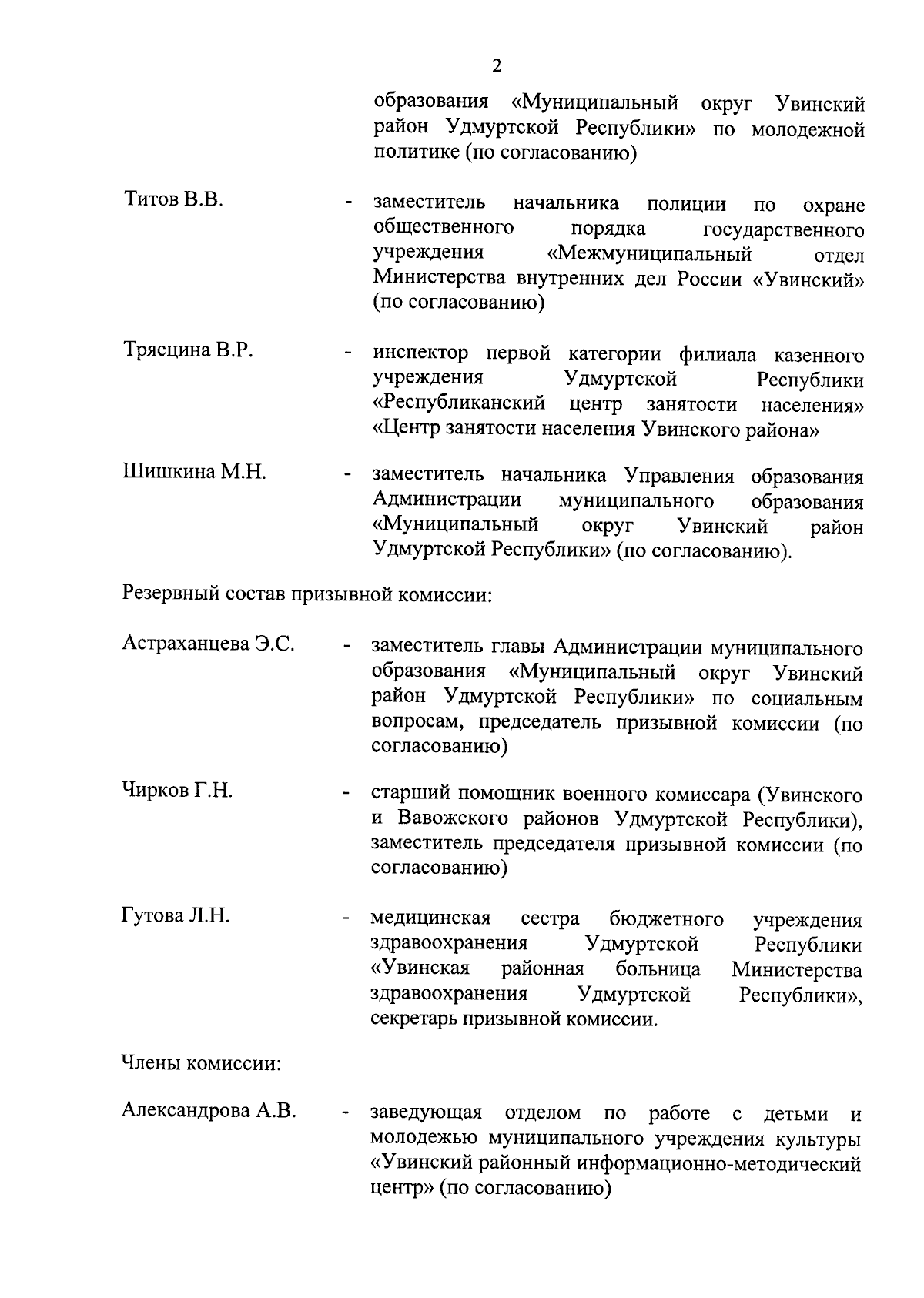 2

образования «Муниципальный округ Увинский район Удмуртской Республики» по молодежной политике (по согласованию)

Титов В.В. - заместитель начальника полиции по охране общественного порядка государственного учреждения «Межмуниципальный отдел Министерства внутренних дел России «Увинский» (по согласованию)

Трясцина В.Р. - инспектор первой категории филиала казенного учреждения Удмуртской Республики «Республиканский центр занятости населения» «Центр занятости населения Увинского района»

Шишкина М.Н. - заместитель начальника Управления образования Администрации муниципального образования «Муниципальный округ Увинский район Удмуртской Республики» (по согласованию).

Резервный состав призывной комиссии:

Астраханцева Э.С. - заместитель главы Администрации муниципального образования «Муниципальный округ Увинский район Удмуртской Республики» по социальным вопросам, председатель призывной комиссии (по согласованию)

Чирков Г.Н. - старший помощник военного комиссара (Увинского и Вавожского районов Удмуртской Республики), заместитель председателя призывной комиссии (по согласованию)

Гутова Л.Н. - медицинская сестра бюджетного учреждения здравоохранения Удмуртской Республики «Увинская районная больница Министерства здравоохранения Удмуртской Республики», секретарь призывной комиссии.

Члены комиссии:

Александрова А.В. - заведующая отделом по работе с детьми и молодежью муниципального учреждения культуры «Увинский районный информационно-методический центр» (по согласованию)